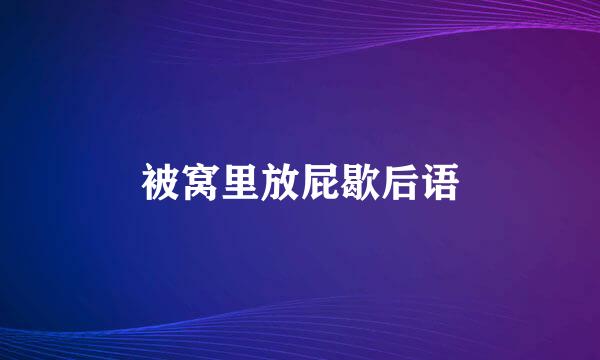 被窝里放屁歇后语